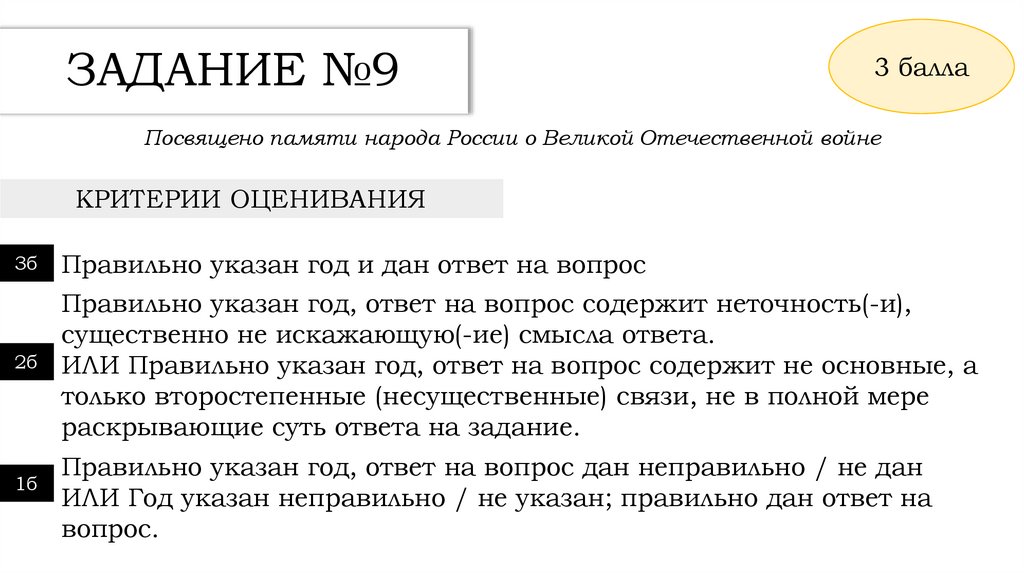 ЗАДАНИЕ №9

3 балла

Посвящено памяти народа России о Великой Отечественной войне

КРИТЕРИИ ОЦЕНИВАНИЯ

3б Правильно указан год и дан ответ на вопрос

2б Правильно указан год, ответ на вопрос содержит неточность(-и), существенно не искажающую(-ие) смысла ответа.
ИЛИ Правильно указан год, ответ на вопрос содержит не основные, а только второстепенные (несущественные) связи, не в полной мере раскрывающие суть ответа на задание.

1б Правильно указан год, ответ на вопрос дан неправильно / не дан
ИЛИ Год указан неправильно / не указан; правильно дан ответ на вопрос.